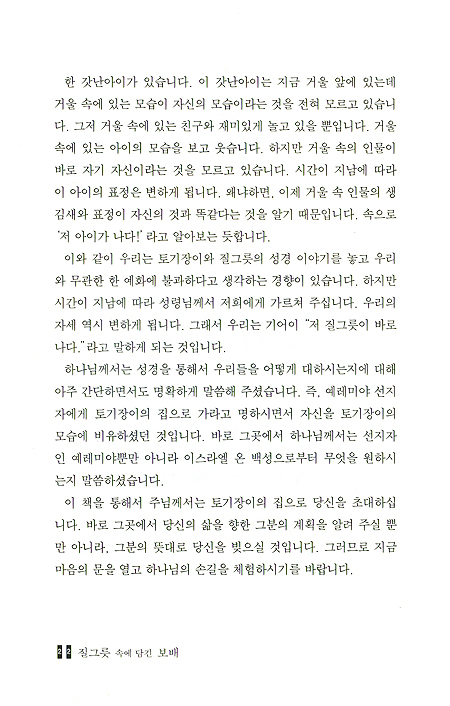 한 갓난아이가 있습니다. 이 갓난아이는 지금 거울 앞에 있는데 거울 속에 있는 모습이 자신의 모습이라는 것을 전혀 모르고 있습니다. 그저 거울 속에 있는 친구와 재미있게 놀고 있을 뿐입니다. 거울 속에 있는 아이의 모습을 보고 웃습니다. 하지만 거울 속의 인물이 바로 자기 자신이라는 것을 모르고 있습니다. 시간이 지남에 따라 이 아이의 표정은 변하게 됩니다. 왜냐하면, 이제 거울 속 인물의 생김새와 표정이 자신의 것과 똑같다는 것을 알기 때문입니다. 속으로 '저 아이가 나다!' 라고 알아보는 듯합니다.

이와 같이 우리는 토기장이와 질그릇의 성경 이야기를 놓고 우리와 무관한 한 예화에 불과하다고 생각하는 경향이 있습니다. 하지만 시간이 지남에 따라 성령님께서 저희에게 가르쳐 주십니다. 우리의 자세 역시 변하게 됩니다. 그래서 우리는 기어이 "저 질그릇이 바로 나다."라고 말하게 되는 것입니다.

하나님께서는 성경을 통해서 우리들을 어떻게 대하시는지에 대해 아주 간단하면서도 명확하게 말씀해 주셨습니다. 즉, 예레미야 선지자에게 토기장이의 집으로 가라고 명하시면서 자신을 토기장이의 모습에 비유하셨던 것입니다. 바로 그곳에서 하나님께서는 선지자인 예레미야뿐만 아니라 이스라엘 온 백성으로부터 무엇을 원하시는지 말씀하셨습니다.

이 책을 통해서 주님께서는 토기장이의 집으로 당신을 초대하십니다. 바로 그곳에서 당신의 삶을 향한 그분의 계획을 알려 주실 뿐만 아니라, 그분의 뜻대로 당신을 빚으실 것입니다. 그러므로 지금 마음의 문을 열고 하나님의 손길을 체험하시기를 바랍니다.

22 질그릇 속에 담긴 보배